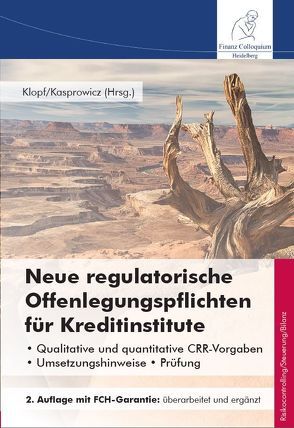 Finanz Colloquium
Heidelberg

Klopf/Kasprowicz (Hrsg.)

Neue regulatorische Offenlegungspflichten für Kreditinstitute

• Qualitative und quantitative CRR-Vorgaben
• Umsetzungshinweise • Prüfung

2. Auflage mit FCH-Garantie: überarbeitet und ergänzt

Risikocontrolling/Steuerung/Bilanz